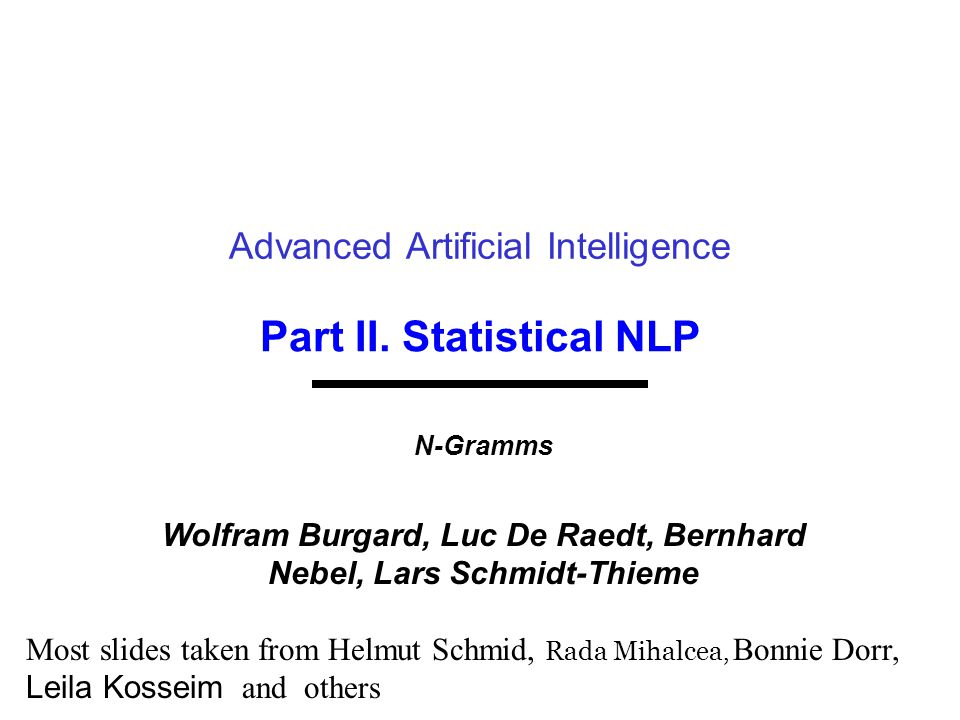 Advanced Artificial Intelligence

Part II. Statistical NLP

N-Gramms

Wolfram Burgard, Luc De Raedt, Bernhard Nebel, Lars Schmidt-Thieme

Most slides taken from Helmut Schmid, Rada Mihalcea, Bonnie Dorr, Leila Kosseim and others